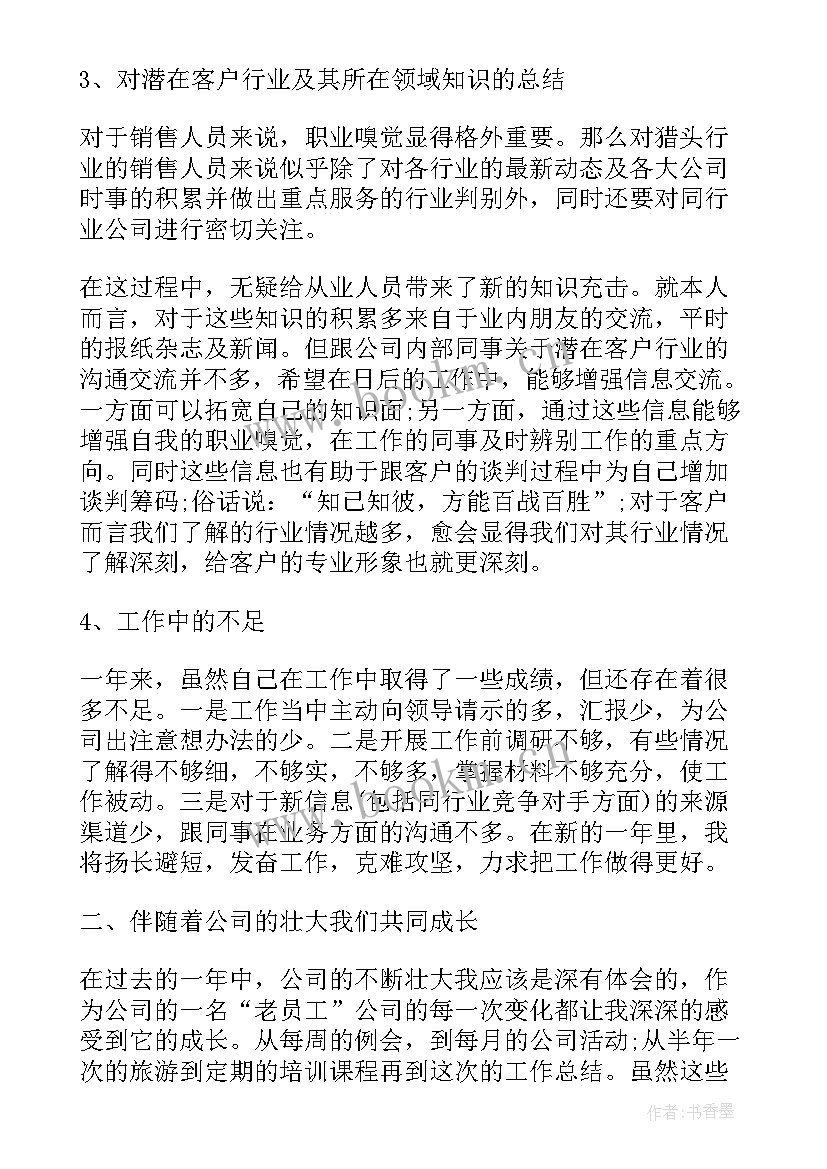 3、对潜在客户行业及其所在领域知识的总结

对于销售人员来说，职业嗅觉显得格外重要。那么对猎头行业的销售人员来说似乎除了对各行业的最新动态及各大公司时事的积累并做出重点服务的行业判别外，同时还要对同行业公司进行密切关注。

在这过程中，无疑给从业人员带来了新的知识充击。就本人而言，对于这些知识的积累多来自于业内朋友的交流，平时的报纸杂志及新闻。但跟公司内部同事关于潜在客户行业的沟通交流并不多，希望在日后的工作中，能够增强信息交流。一方面可以拓宽自己的知识面;另一方面，通过这些信息能够增强自我的职业嗅觉，在工作的同事及时辨别工作的重点方向。同时这些信息也有助于跟客户的谈判过程中为自己增加谈判筹码;俗话说：“知己知彼，方能百战百胜”;对于客户而言我们了解的行业情况越多，愈会显得我们对其行业情况了解深刻，给客户的专业形象也就更深刻。

4、工作中的不足

一年来，虽然自己在工作中取得了一些成绩，但还存在着很多不足。一是工作当中主动向领导请示的多，汇报少，为公司出注意想办法的少。二是开展工作前调研不够，有些情况了解得不够细，不够实，不够多，掌握材料不够充分，使工作被动。三是对于新信息(包括同行业竞争对手方面)的来源渠道少，跟同事在业务方面的沟通不多。在新的一年里，我将扬长避短，发奋工作，克难攻坚，力求把工作做得更好。

二、伴随着公司的壮大我们共同成长

在过去的一年中，公司的不断壮大我应该是深有体会的，作为公司的一名“老员工”公司的每一次变化都让我深深的感受到它的成长。从每周的例会，到每月的公司活动;从半年一次的旅游到定期的培训课程再到这次的工作总结。虽然这些

作者：书香墨